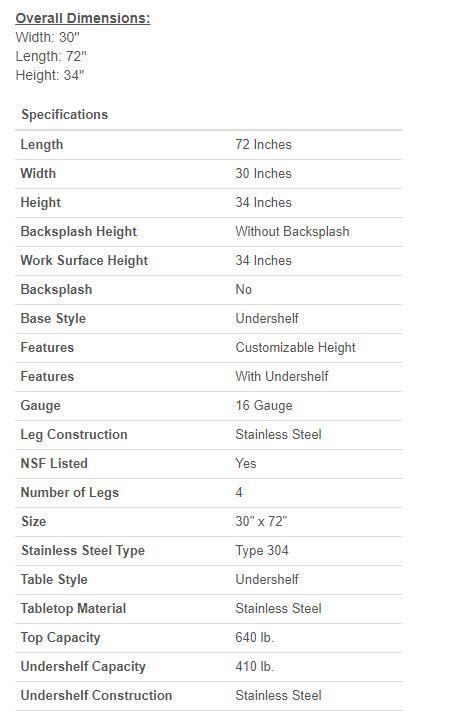 Overall Dimensions:
Width: 30"
Length: 72"
Height: 34"

| Specifications | |
|---|---|
| Length | 72 Inches |
| Width | 30 Inches |
| Height | 34 Inches |
| Backsplash Height | Without Backsplash |
| Work Surface Height | 34 Inches |
| Backsplash | No |
| Base Style | Undershelf |
| Features | Customizable Height |
| Features | With Undershelf |
| Gauge | 16 Gauge |
| Leg Construction | Stainless Steel |
| NSF Listed | Yes |
| Number of Legs | 4 |
| Size | 30" x 72" |
| Stainless Steel Type | Type 304 |
| Table Style | Undershelf |
| Tabletop Material | Stainless Steel |
| Top Capacity | 640 lb. |
| Undershelf Capacity | 410 lb. |
| Undershelf Construction | Stainless Steel |